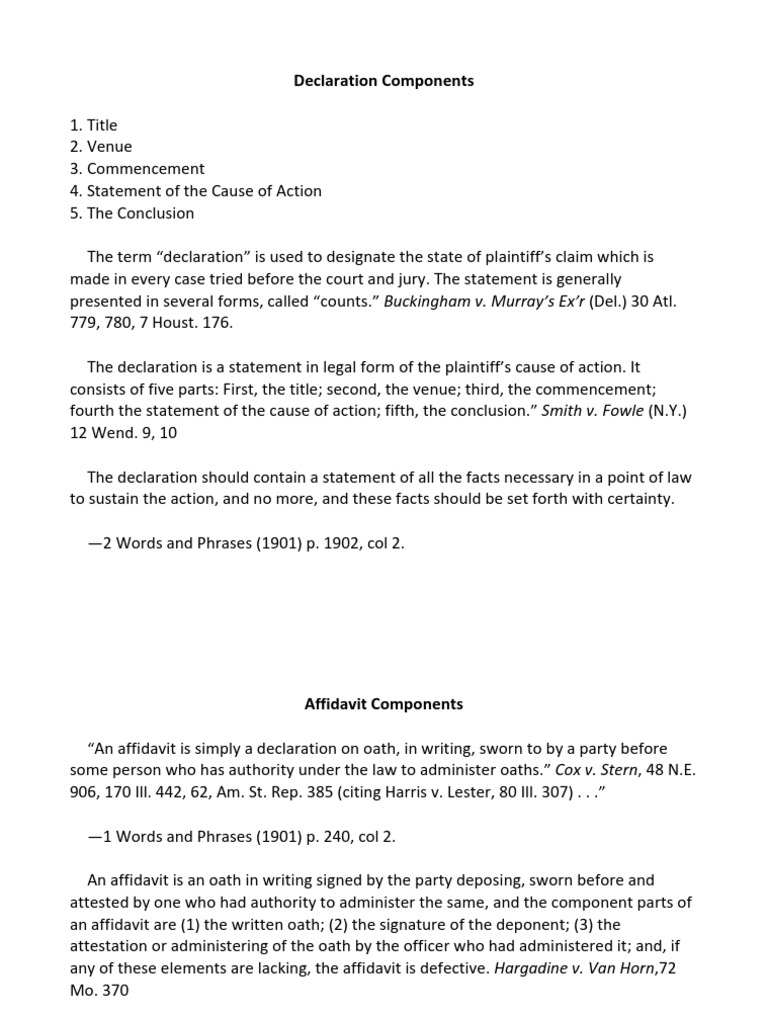 Declaration Components

1. Title
2. Venue
3. Commencement
4. Statement of the Cause of Action
5. The Conclusion

The term “declaration” is used to designate the state of plaintiff’s claim which is made in every case tried before the court and jury. The statement is generally presented in several forms, called “counts.” Buckingham v. Murray’s Ex’r (Del.) 30 Atl. 779, 780, 7 Houst. 176.

The declaration is a statement in legal form of the plaintiff’s cause of action. It consists of five parts: First, the title; second, the venue; third, the commencement; fourth the statement of the cause of action; fifth, the conclusion.” Smith v. Fowle (N.Y.) 12 Wend. 9, 10

The declaration should contain a statement of all the facts necessary in a point of law to sustain the action, and no more, and these facts should be set forth with certainty.

—2 Words and Phrases (1901) p. 1902, col 2.

Affidavit Components

“An affidavit is simply a declaration on oath, in writing, sworn to by a party before some person who has authority under the law to administer oaths.” Cox v. Stern, 48 N.E. 906, 170 Ill. 442, 62, Am. St. Rep. 385 (citing Harris v. Lester, 80 Ill. 307) . . .”

—1 Words and Phrases (1901) p. 240, col 2.

An affidavit is an oath in writing signed by the party deposing, sworn before and attested by one who had authority to administer the same, and the component parts of an affidavit are (1) the written oath; (2) the signature of the deponent; (3) the attestation or administering of the oath by the officer who had administered it; and, if any of these elements are lacking, the affidavit is defective. Hargadine v. Van Horn,72 Mo. 370